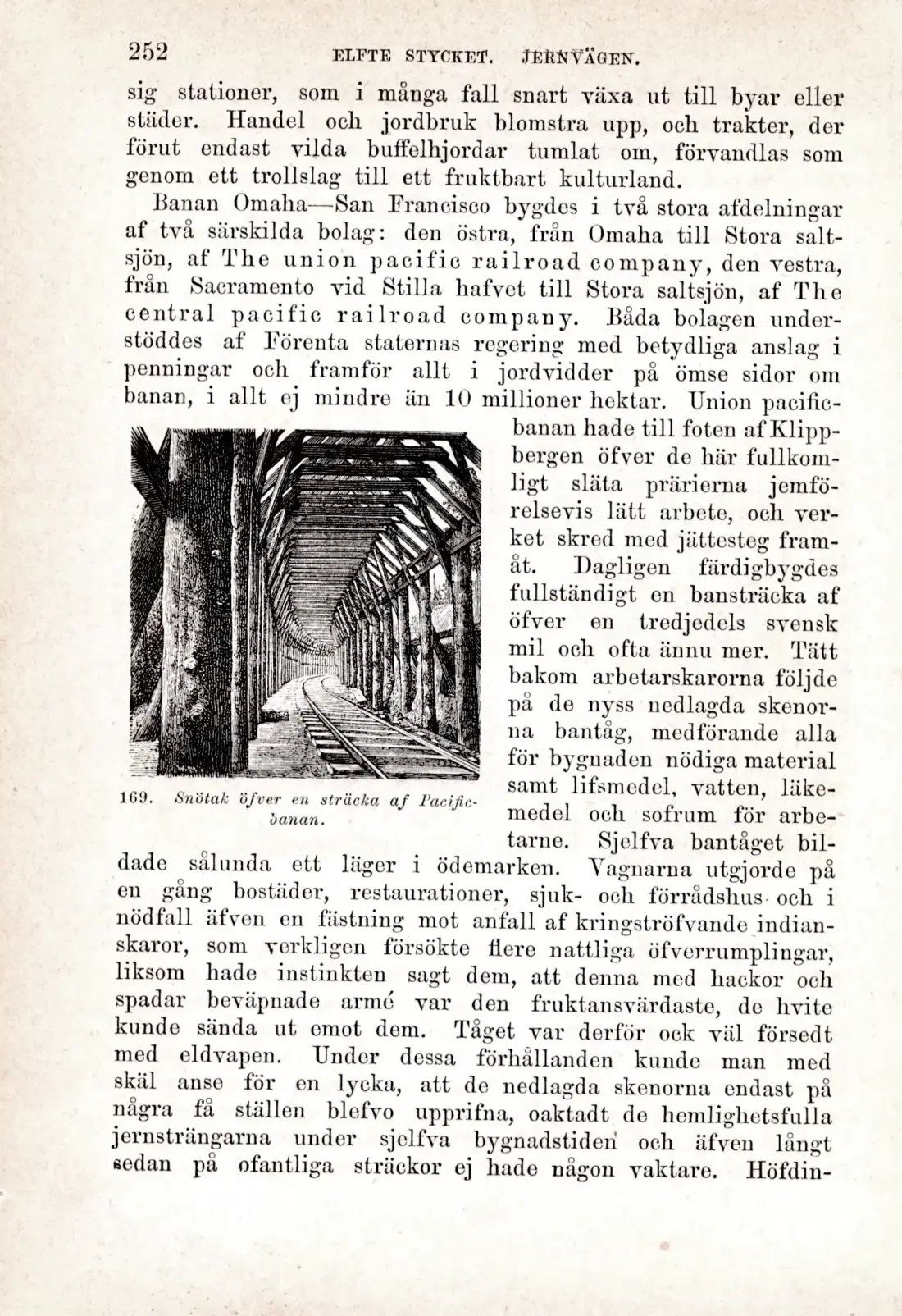 252 ELFTE STYCKET. JERNVÄGEN.

sig stationer, som i många fall snart växa ut till byar eller städer. Handel och jordbruk blomstra upp, och trakter, der förut endast vilda buffelhjordar tumlat om, förvandlas som genom ett trollslag till ett fruktbart kulturland.

Banan Omaha—San Francisco bygdes i två stora afdelningar af två särskilda bolag: den östra, från Omaha till Stora saltsjön, af The union pacific railroad company, den vestra, från Sacramento vid Stilla hafvet till Stora saltsjön, af The central pacific railroad company. Båda bolagen understöddes af Förenta staternas regering med betydliga anslag i penningar och framför allt i jordvidder på ömse sidor om banan, i allt ej mindre än 10 millioner hektar. Union pacificbanan hade till foten af Klippbergen öfver de här fullkomligt släta prärierna jemförelsevis lätt arbete, och verket skred med jättesteg framåt. Dagligen färdigbygdes fullständigt en bansträcka af öfver en tredjedels svensk mil och ofta ännu mer. Tätt bakom arbetarskarorna följde på de nyss nedlagda skenorna bantåg, medförande alla för bygnaden nödiga material samt lifsmedel, vatten, läkemedel och sofrum för arbetarne. Sjelfva bantåget bildade sålunda ett läger i ödemarken. Vagnarna utgjorde på en gång bostäder, restaurationer, sjuk- och förrådshus och i nödfall äfven en fästning mot anfall af kringströfvande indianskaror, som verkligen försökte flere nattliga öfverrumplingar, liksom hade instinkten sagt dem, att denna med hackor och spadar beväpnade armé var den fruktansvärdaste, de hvite kunde sända ut emot dem. Tåget var derför ock väl försedt med eldvapen. Under dessa förhållanden kunde man med skäl anse för en lycka, att de nedlagda skenorna endast på några få ställen blefvo upprifna, oaktadt de hemlighetsfulla jernsträngarna under sjelfva bygnadstiden och äfven långt sedan på ofantliga sträckor ej hade någon vaktare. Höfdin-

169. Snötak öfver en sträcka af Pacificbanan.